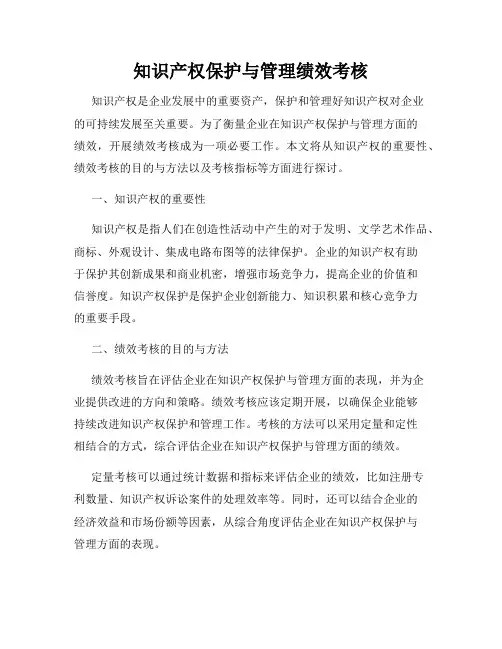 知识产权保护与管理绩效考核

知识产权是企业发展中的重要资产，保护和管理好知识产权对企业的可持续发展至关重要。为了衡量企业在知识产权保护与管理方面的绩效，开展绩效考核成为一项必要工作。本文将从知识产权的重要性、绩效考核的目的与方法以及考核指标等方面进行探讨。

一、知识产权的重要性

知识产权是指人们在创造性活动中产生的对于发明、文学艺术作品、商标、外观设计、集成电路布图等的法律保护。企业的知识产权有助于保护其创新成果和商业机密，增强市场竞争力，提高企业的价值和信誉度。知识产权保护是保护企业创新能力、知识积累和核心竞争力的重要手段。

二、绩效考核的目的与方法

绩效考核旨在评估企业在知识产权保护与管理方面的表现，并为企业提供改进的方向和策略。绩效考核应该定期开展，以确保企业能够持续改进知识产权保护和管理工作。考核的方法可以采用定量和定性相结合的方式，综合评估企业在知识产权保护与管理方面的绩效。

定量考核可以通过统计数据和指标来评估企业的绩效，比如注册专利数量、知识产权诉讼案件的处理效率等。同时，还可以结合企业的经济效益和市场份额等因素，从综合角度评估企业在知识产权保护与管理方面的表现。